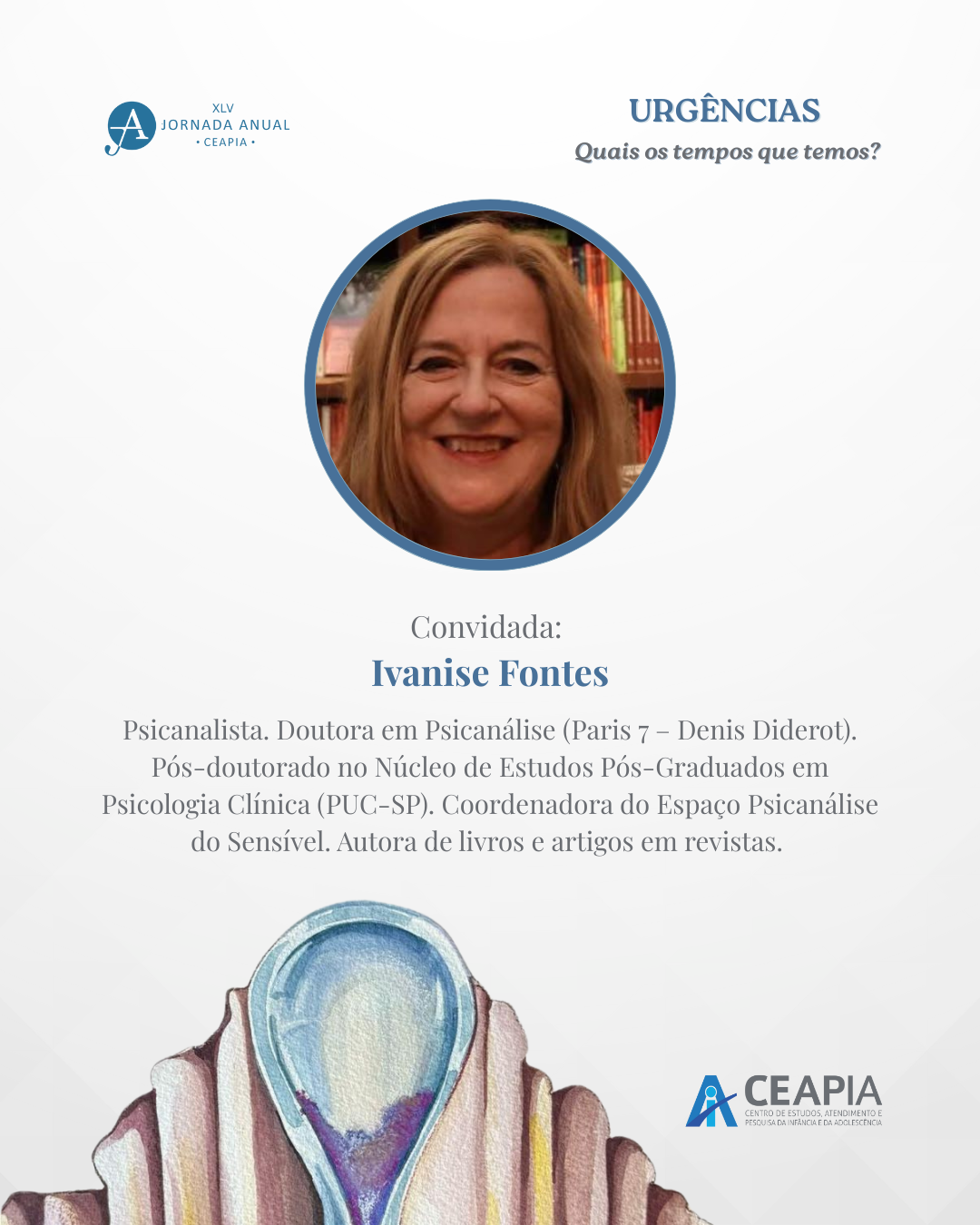 XLV
JORNADA ANUAL
• CEAPIA •

URGÊNCIAS
Quais os tempos que temos?

Convidada:
Ivanise Fontes

Psicanalista. Doutora em Psicanálise (Paris 7 – Denis Diderot). Pós-doutorado no Núcleo de Estudos Pós-Graduados em Psicologia Clínica (PUC-SP). Coordenadora do Espaço Psicanálise do Sensível. Autora de livros e artigos em revistas.

CEAPIA
CENTRO DE ESTUDOS, ATENDIMENTO E PESQUISA DA INFÂNCIA E DA ADOLESCÊNCIA